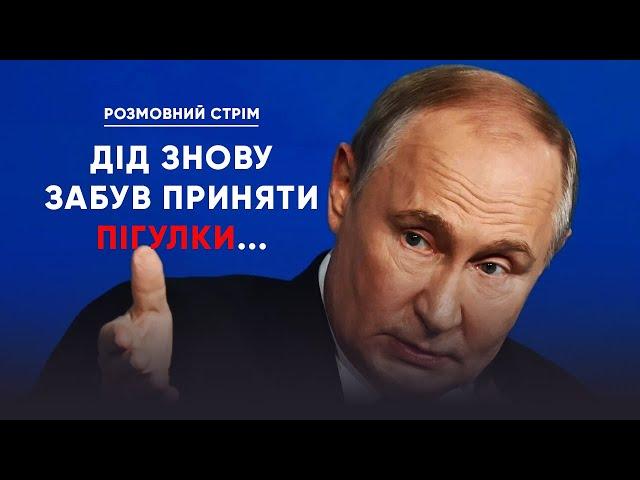 РОЗМОВНИЙ СТРІМ

ДІД ЗНОВУ ЗАБУВ ПРИНЯТИ ПІГУЛКИ...